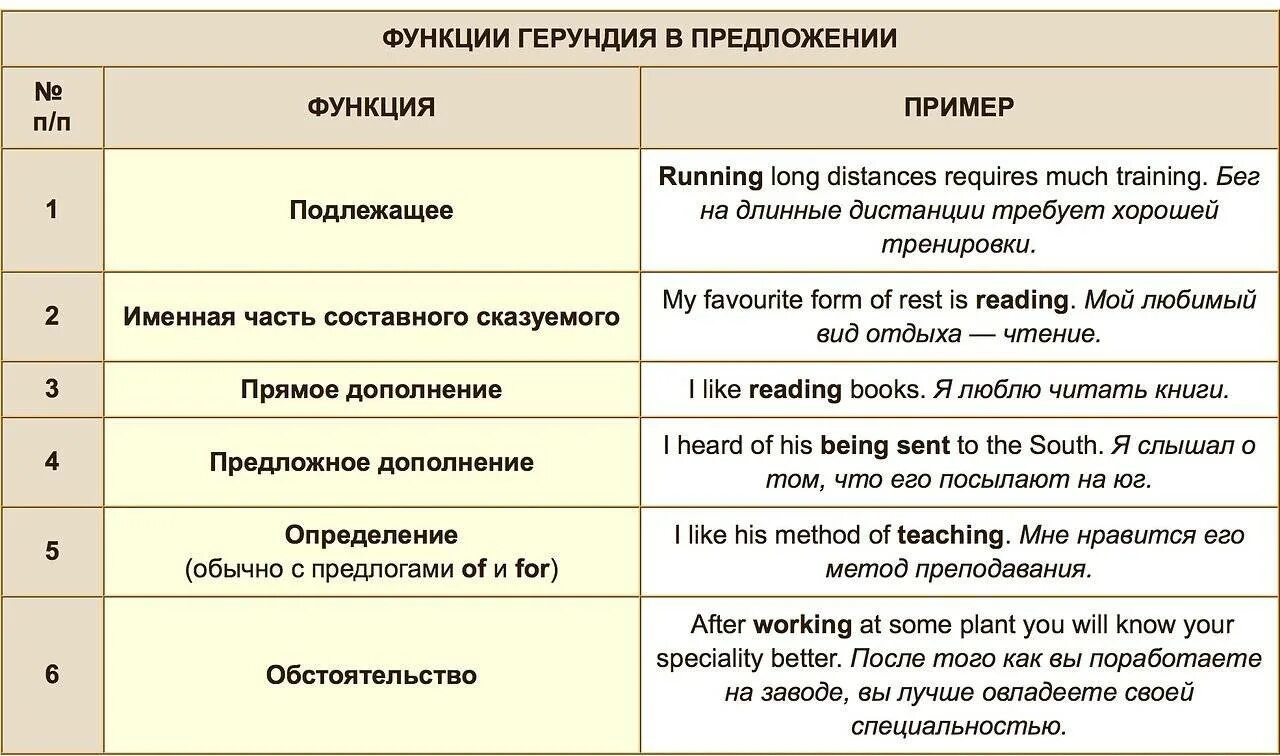 ФУНКЦИИ ГЕРУНДИЯ В ПРЕДЛОЖЕНИИ

| № п/п | ФУНКЦИЯ | ПРИМЕР |
|---|---|---|
| 1 | Подлежащее | Running long distances requires much training. Бег на длинные дистанции требует хорошей тренировки. |
| 2 | Именная часть составного сказуемого | My favourite form of rest is reading. Мой любимый вид отдыха — чтение. |
| 3 | Прямое дополнение | I like reading books. Я люблю читать книги. |
| 4 | Предложное дополнение | I heard of his being sent to the South. Я слышал о том, что его посылают на юг. |
| 5 | Определение (обычно с предлогами of и for) | I like his method of teaching. Мне нравится его метод преподавания. |
| 6 | Обстоятельство | After working at some plant you will know your speciality better. После того как вы поработаете на заводе, вы лучше овладеете своей специальностью. |